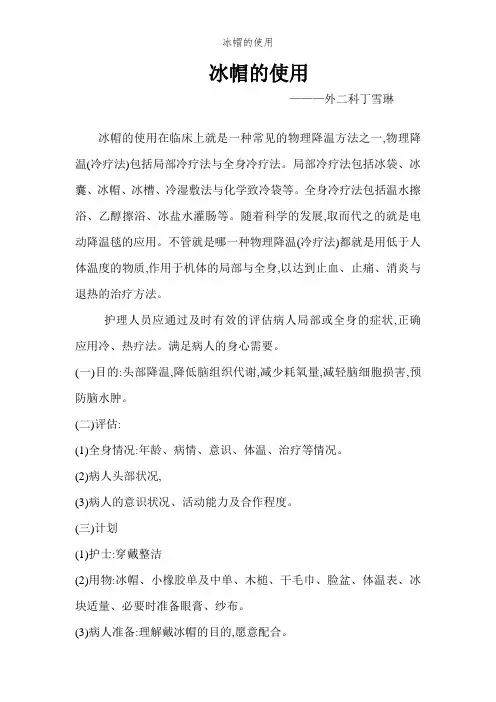 冰帽的使用

冰帽的使用

———外二科丁雪琳

冰帽的使用在临床上就是一种常见的物理降温方法之一,物理降温(冷疗法)包括局部冷疗法与全身冷疗法。局部冷疗法包括冰袋、冰囊、冰帽、冰槽、冷湿敷法与化学致冷袋等。全身冷疗法包括温水擦浴、乙醇擦浴、冰盐水灌肠等。随着科学的发展,取而代之的就是电动降温毯的应用。不管就是哪一种物理降温(冷疗法)都就是用低于人体温度的物质,作用于机体的局部与全身,以达到止血、止痛、消炎与退热的治疗方法。

护理人员应通过及时有效的评估病人局部或全身的症状,正确应用冷、热疗法。满足病人的身心需要。

(一)目的:头部降温,降低脑组织代谢,减少耗氧量,减轻脑细胞损害,预防脑水肿。

(二)评估:

(1)全身情况:年龄、病情、意识、体温、治疗等情况。

(2)病人头部状况,

(3)病人的意识状况、活动能力及合作程度。

(三)计划

(1)护士:穿戴整洁

(2)用物:冰帽、小橡胶单及中单、木槌、干毛巾、脸盆、体温表、冰块适量、必要时准备眼膏、纱布。

(3)病人准备:理解戴冰帽的目的,愿意配合。